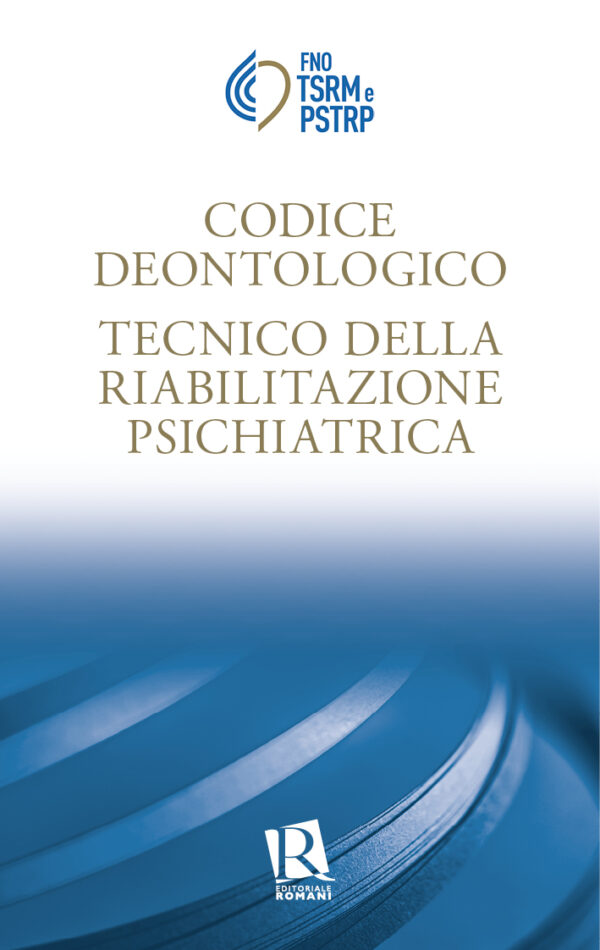 FNO
TSRM e
PSTRP

CODICE DEONTOLOGICO

TECNICO DELLA RIABILITAZIONE PSICHIATRICA

R
EDITORIALE
ROMANI